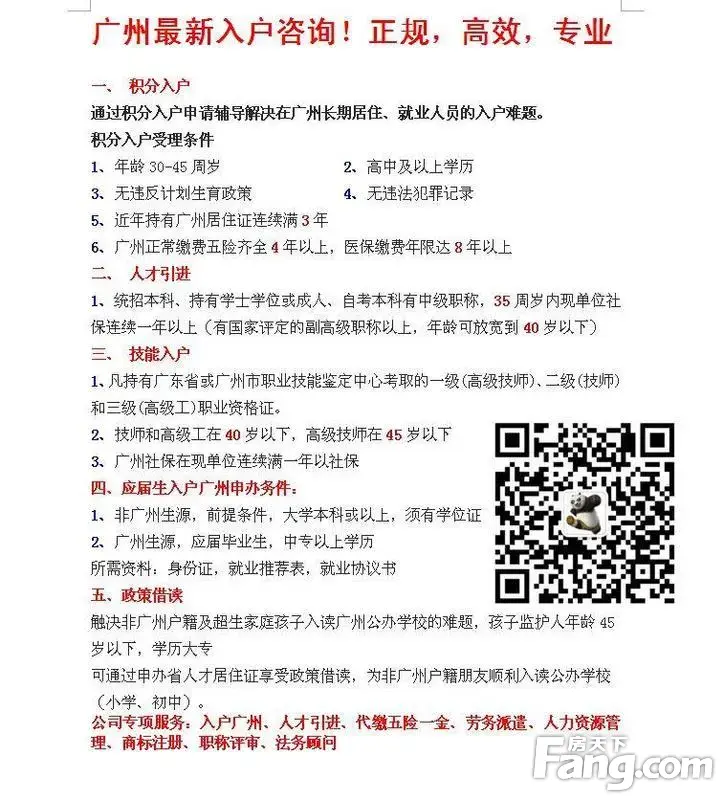 广州最新入户咨询！正规，高效，专业

一、 积分入户
通过积分入户申请辅导解决在广州长期居住、就业人员的入户难题。
积分入户受理条件
1、年龄 30-45 周岁
2、高中及以上学历
3、无违反计划生育政策
4、无违法犯罪记录
5、近年持有广州居住证连续满 3 年
6、广州正常缴费五险齐全 4 年以上，医保缴费年限达 8 年以上

二、 人才引进
1、统招本科、持有学士学位或成人、自考本科有中级职称，35 周岁内现单位社保连续一年以上（有国家评定的副高级职称以上，年龄可放宽到 40 岁以下）

三、 技能入户
1、凡持有广东省或广州市职业技能鉴定中心考取的一级(高级技师)、二级(技师)和三级(高级工)职业资格证。
2、技师和高级工在 40 岁以下，高级技师在 45 岁以下
3、广州社保在现单位连续满一年以社保

四、应届生入户广州申办条件：
1、非广州生源，前提条件，大学本科或以上，须有学位证
2、广州生源，应届毕业生，中专以上学历
所需资料：身份证，就业推荐表，就业协议书

五、政策借读
触决非广州户籍及超生家庭孩子入读广州公办学校的难题，孩子监护人年龄 45 岁以下，学历大专
可通过申办省人才居住证享受政策借读，为非广州户籍朋友顺利入读公办学校（小学、初中）。
公司专项服务：入户广州、人才引进、代缴五险一金、劳务派遣、人力资源管理、商标注册、职称评审、法务顾问

房天下
Fang.com